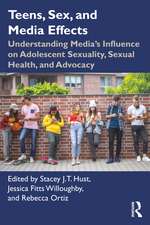 Teens, Sex, and Media Effects

Understanding Media's Influence on Adolescent Sexuality, Sexual Health, and Advocacy

Edited by Stacey J.T. Hust, Jessica Fitts Willoughby, and Rebecca Ortiz

R